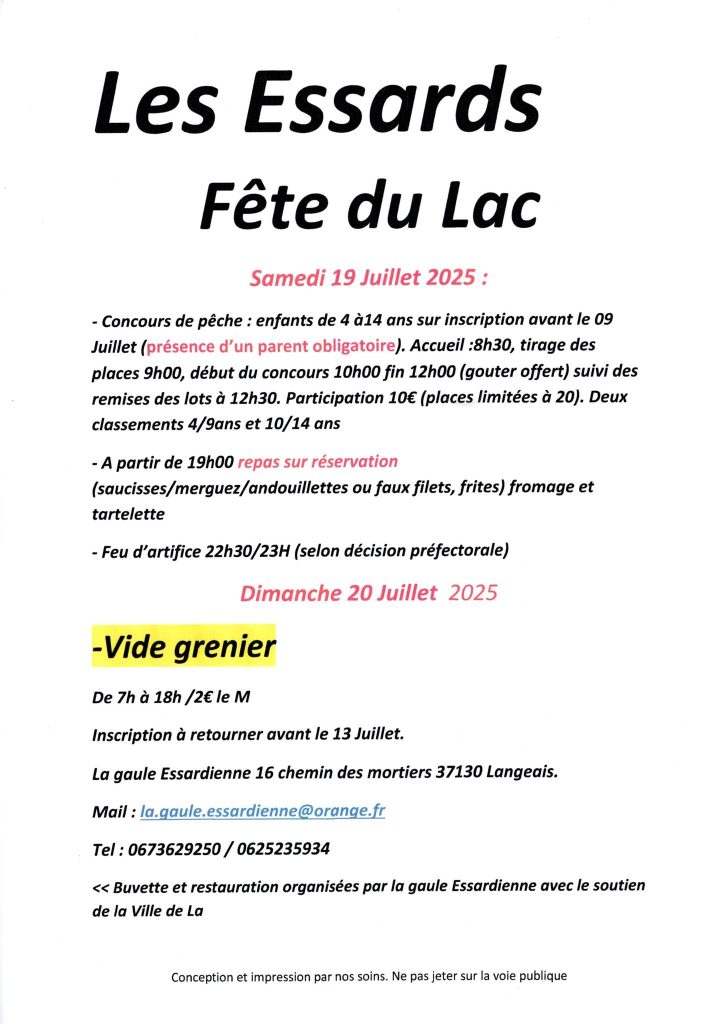 Les Essards

Fête du Lac

Samedi 19 Juillet 2025 :

- Concours de pêche : enfants de 4 à14 ans sur inscription avant le 09 Juillet (présence d'un parent obligatoire). Accueil :8h30, tirage des places 9h00, début du concours 10h00 fin 12h00 (gouter offert) suivi des remises des lots à 12h30. Participation 10€ (places limitées à 20). Deux classements 4/9ans et 10/14 ans

- A partir de 19h00 repas sur réservation (saucisses/merguez/andouillettes ou faux filets, frites) fromage et tartelette

- Feu d'artifice 22h30/23H (selon décision préfectorale)

Dimanche 20 Juillet 2025

-Vide grenier

De 7h à 18h /2€ le M

Inscription à retourner avant le 13 Juillet.

La gaule Essardienne 16 chemin des mortiers 37130 Langeais.

Mail : la.gaule.essardienne@orange.fr

Tel : 0673629250 / 0625235934

<< Buvette et restauration organisées par la gaule Essardienne avec le soutien de la Ville de La

Conception et impression par nos soins. Ne pas jeter sur la voie publique